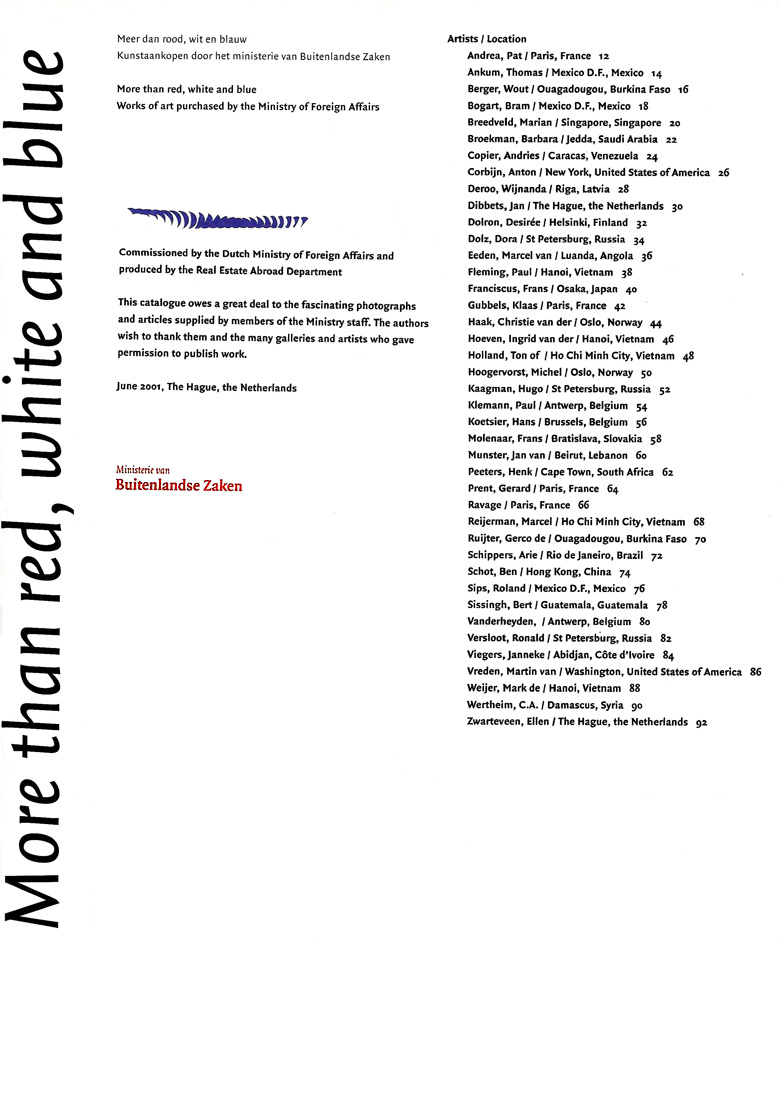 More than red, white and blue

Meer dan rood, wit en blauw
Kunstaankopen door het ministerie van Buitenlandse Zaken

More than red, white and blue
Works of art purchased by the Ministry of Foreign Affairs

Commissioned by the Dutch Ministry of Foreign Affairs and produced by the Real Estate Abroad Department

This catalogue owes a great deal to the fascinating photographs and articles supplied by members of the Ministry staff. The authors wish to thank them and the many galleries and artists who gave permission to publish work.

June 2001, The Hague, the Netherlands

Ministerie van
Buitenlandse Zaken

Artists / Location
Andrea, Pat / Paris, France 12
Ankum, Thomas / Mexico D.F., Mexico 14
Berger, Wout / Ouagadougou, Burkina Faso 16
Bogart, Bram / Mexico D.F., Mexico 18
Breedveld, Marian / Singapore, Singapore 20
Broekman, Barbara / Jedda, Saudi Arabia 22
Copier, Andries / Caracas, Venezuela 24
Corbijn, Anton / New York, United States of America 26
Deroo, Wijnanda / Riga, Latvia 28
Dibbets, Jan / The Hague, the Netherlands 30
Dolron, Desirée / Helsinki, Finland 32
Dolz, Dora / St Petersburg, Russia 34
Eeden, Marcel van / Luanda, Angola 36
Fleming, Paul / Hanoi, Vietnam 38
Franciscus, Frans / Osaka, Japan 40
Gubbels, Klaas / Paris, France 42
Haak, Christie van der / Oslo, Norway 44
Hoeven, Ingrid van der / Hanoi, Vietnam 46
Holland, Ton of / Ho Chi Minh City, Vietnam 48
Hoogervorst, Michel / Oslo, Norway 50
Kaagman, Hugo / St Petersburg, Russia 52
Klemann, Paul / Antwerp, Belgium 54
Koetsier, Hans / Brussels, Belgium 56
Molenaar, Frans / Bratislava, Slovakia 58
Munster, Jan van / Beirut, Lebanon 60
Peeters, Henk / Cape Town, South Africa 62
Prent, Gerard / Paris, France 64
Ravage / Paris, France 66
Reijerman, Marcel / Ho Chi Minh City, Vietnam 68
Ruijter, Gerco de / Ouagadougou, Burkina Faso 70
Schippers, Arie / Rio de Janeiro, Brazil 72
Schot, Ben / Hong Kong, China 74
Sips, Roland / Mexico D.F., Mexico 76
Sissingh, Bert / Guatemala, Guatemala 78
Vanderheyden, / Antwerp, Belgium 80
Versloot, Ronald / St Petersburg, Russia 82
Viegers, Janneke / Abidjan, Côte d'Ivoire 84
Vreden, Martin van / Washington, United States of America 86
Weijer, Mark de / Hanoi, Vietnam 88
Wertheim, C.A. / Damascus, Syria 90
Zwarteveen, Ellen / The Hague, the Netherlands 92